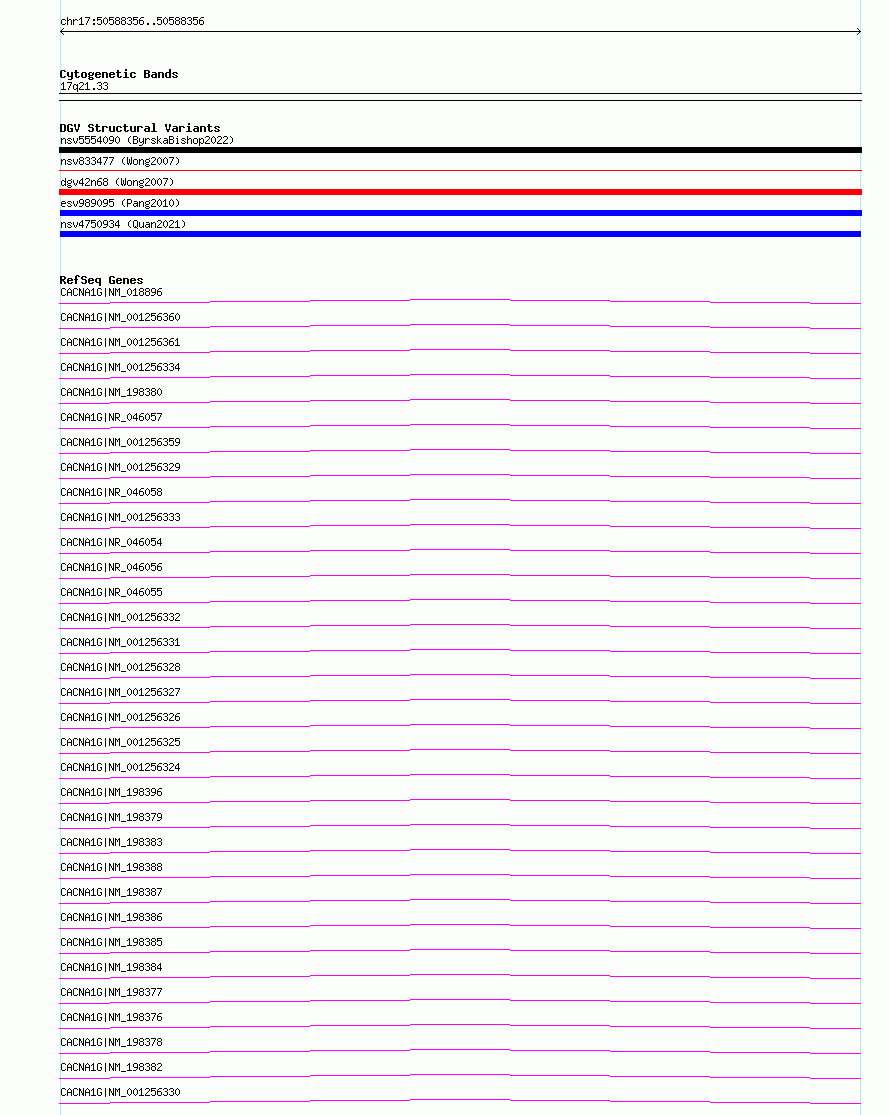 chr17:50588356..50588356

Cytogenetic Bands
17q21.33

DGV Structural Variants
nsv5554090 (ByrskaBishop2022)
nsv833477 (Wong2007)
dgv42n68 (Wong2007)
esv989095 (Pang2010)
nsv4750934 (Quan2021)

RefSeq Genes
CACNA1G|NM_018896
CACNA1G|NM_001256360
CACNA1G|NM_001256361
CACNA1G|NM_001256334
CACNA1G|NM_198380
CACNA1G|NR_046057
CACNA1G|NM_001256359
CACNA1G|NM_001256329
CACNA1G|NR_046058
CACNA1G|NM_001256333
CACNA1G|NR_046054
CACNA1G|NR_046056
CACNA1G|NR_046055
CACNA1G|NM_001256332
CACNA1G|NM_001256331
CACNA1G|NM_001256328
CACNA1G|NM_001256327
CACNA1G|NM_001256326
CACNA1G|NM_001256325
CACNA1G|NM_001256324
CACNA1G|NM_198396
CACNA1G|NM_198379
CACNA1G|NM_198383
CACNA1G|NM_198388
CACNA1G|NM_198387
CACNA1G|NM_198386
CACNA1G|NM_198385
CACNA1G|NM_198384
CACNA1G|NM_198377
CACNA1G|NM_198376
CACNA1G|NM_198378
CACNA1G|NM_198382
CACNA1G|NM_001256330